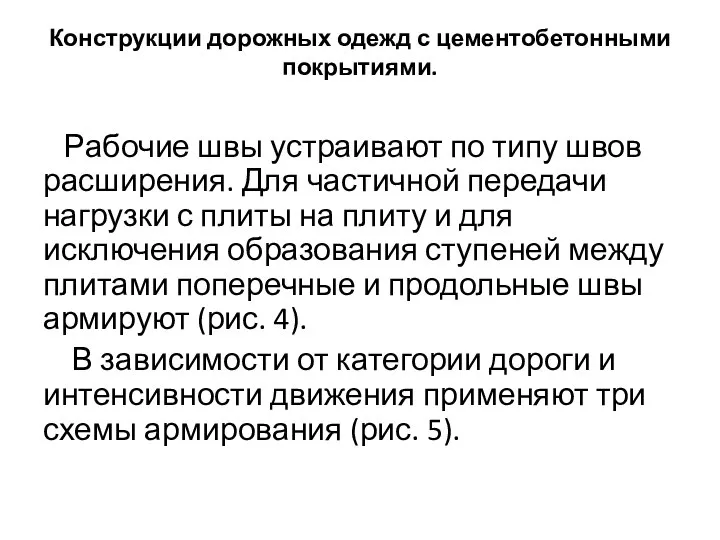 Конструкции дорожных одежд с цементобетонными покрытиями.

Рабочие швы устраивают по типу швов расширения. Для частичной передачи нагрузки с плиты на плиту и для исключения образования ступеней между плитами поперечные и продольные швы армируют (рис. 4).

В зависимости от категории дороги и интенсивности движения применяют три схемы армирования (рис. 5).